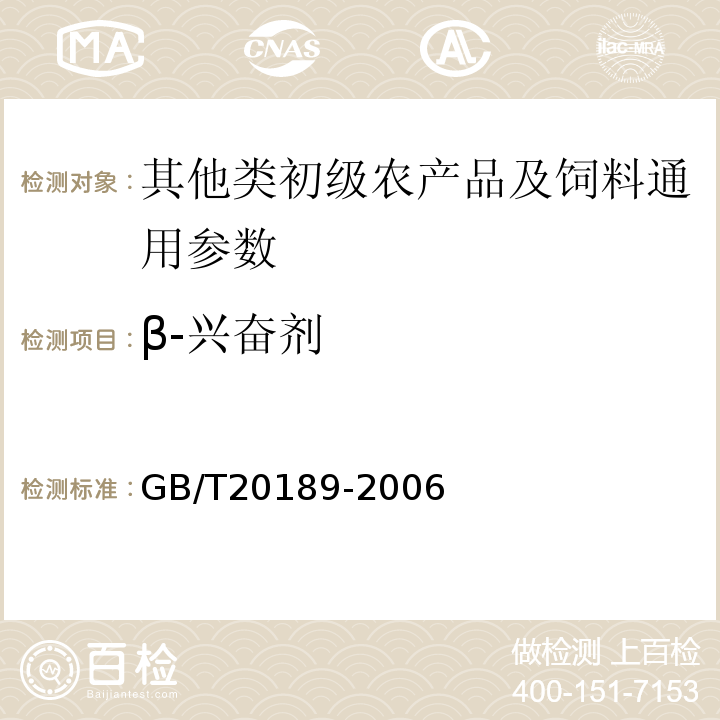 MA CNAS AC ilac-MRA

检测对象：其他类初级农产品及饲料通用参数

检测项目：β-兴奋剂

检测标准：GB/T20189-2006

百检
Baijiantest.com

做检测 上百检
400-151-7153